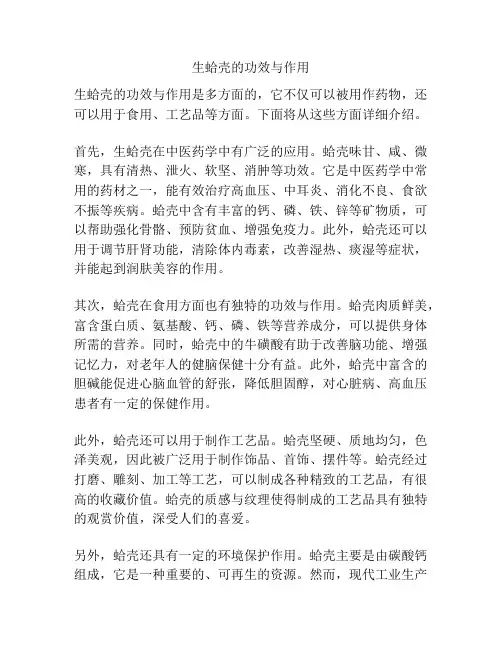 生蛤壳的功效与作用

生蛤壳的功效与作用是多方面的，它不仅可以被用作药物，还可以用于食用、工艺品等方面。下面将从这些方面详细介绍。

首先，生蛤壳在中医药学中有广泛的应用。蛤壳味甘、咸、微寒，具有清热、泄火、软坚、消肿等功效。它是中医药学中常用的药材之一，能有效治疗高血压、中耳炎、消化不良、食欲不振等疾病。蛤壳中含有丰富的钙、磷、铁、锌等矿物质，可以帮助强化骨骼、预防贫血、增强免疫力。此外，蛤壳还可以用于调节肝肾功能，清除体内毒素，改善湿热、痰湿等症状，并能起到润肤美容的作用。

其次，蛤壳在食用方面也有独特的功效与作用。蛤壳肉质鲜美，富含蛋白质、氨基酸、钙、磷、铁等营养成分，可以提供身体所需的营养。同时，蛤壳中的牛磺酸有助于改善脑功能、增强记忆力，对老年人的健脑保健十分有益。此外，蛤壳中富含的胆碱能促进心脑血管的舒张，降低胆固醇，对心脏病、高血压患者有一定的保健作用。

此外，蛤壳还可以用于制作工艺品。蛤壳坚硬、质地均匀，色泽美观，因此被广泛用于制作饰品、首饰、摆件等。蛤壳经过打磨、雕刻、加工等工艺，可以制成各种精致的工艺品，有很高的收藏价值。蛤壳的质感与纹理使得制成的工艺品具有独特的观赏价值，深受人们的喜爱。

另外，蛤壳还具有一定的环境保护作用。蛤壳主要是由碳酸钙组成，它是一种重要的、可再生的资源。然而，现代工业生产